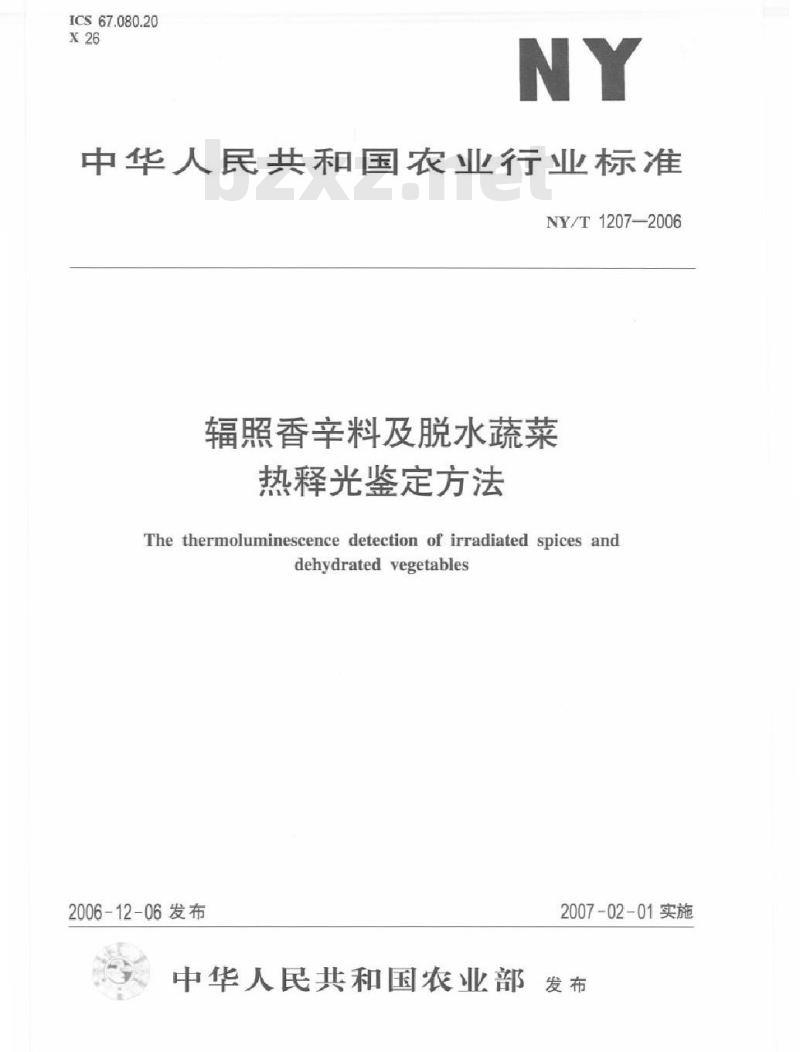 ICS 67.080.20
X 26

NY

中华人民共和国农业行业标准

bzxz.net

NY/T 1207—2006

辐照香辛料及脱水蔬菜
热释光鉴定方法

The thermoluminescence detection of irradiated spices and dehydrated vegetables

2006-12-06 发布

2007-02-01 实施

中华人民共和国农业部 发布